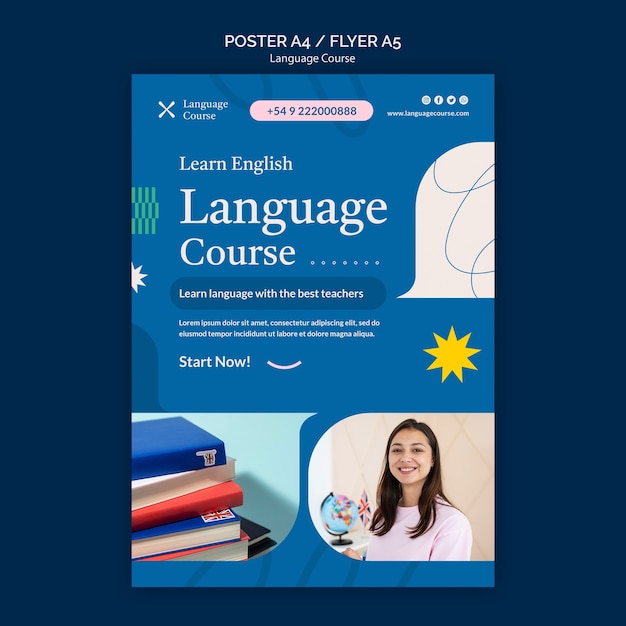 POSTER A4 / FLYER A5
Language Course

Language Course

+54 9 222000888

www.languagecourse.com

Learn English

Language Course

Learn language with the best teachers

Lorem ipsum dolor sit amet, consectetur adipiscing elit, sed do eiusmod tempor incididunt ut labore et dolore magna aliqua.

Start Now!